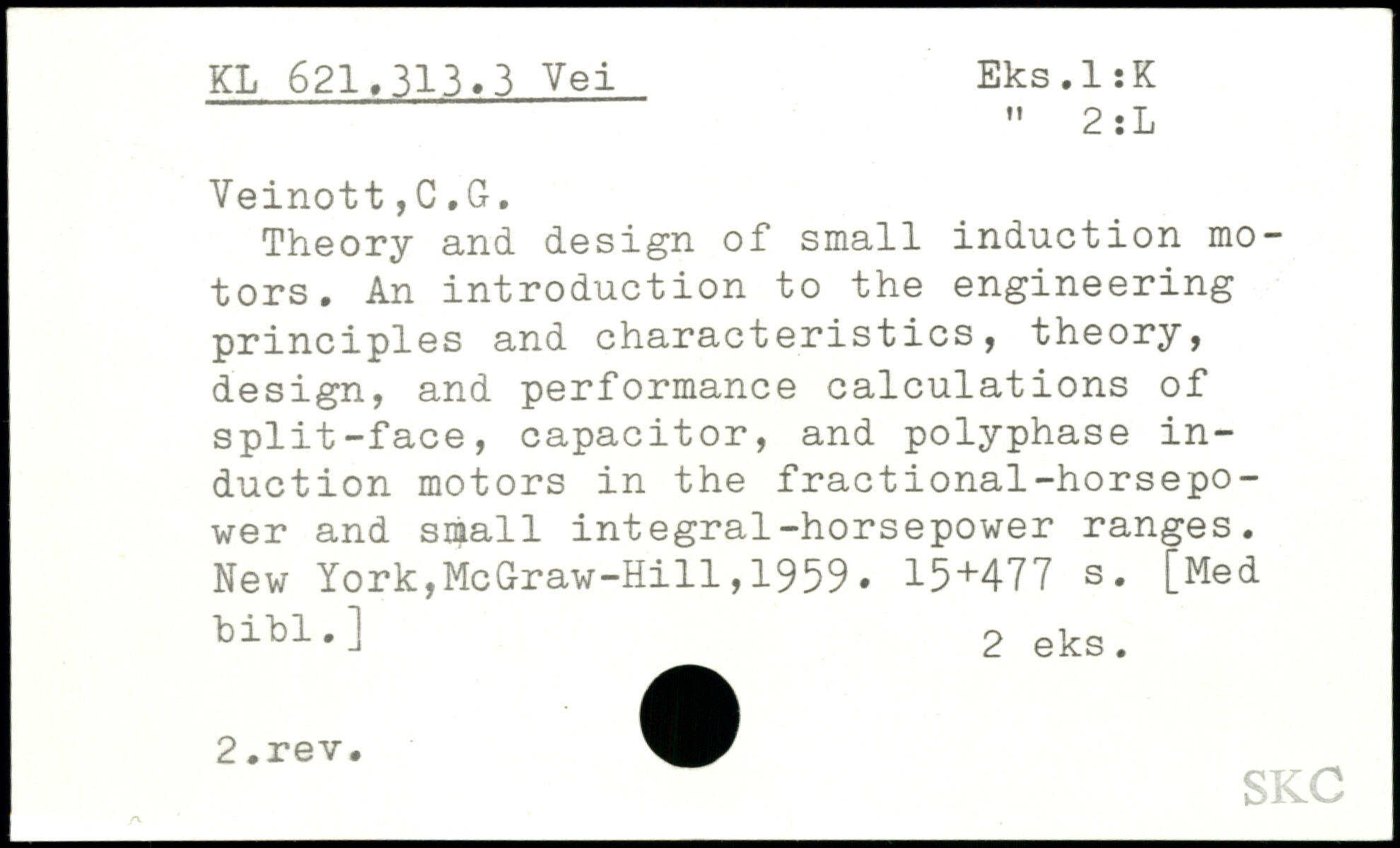 KL 621.313.3 Vei

Eks.1:K
" 2:L

Veinott,C.G.

Theory and design of small induction motors. An introduction to the engineering principles and characteristics, theory, design, and performance calculations of split-face, capacitor, and polyphase induction motors in the fractional-horsepower and small integral-horsepower ranges. New York,McGraw-Hill,1959. 15+477 s. [Med bibl.]

2 eks.

2.rev.

SKC